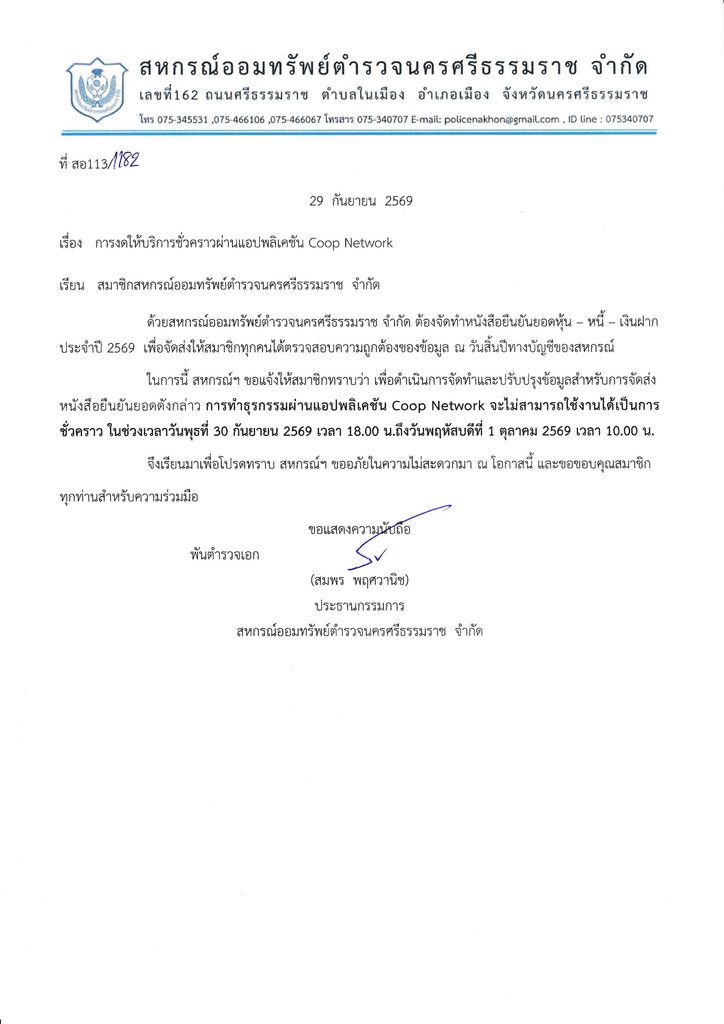 สหกรณ์ออมทรัพย์ตำรวจนครศรีธรรมราช จำกัด
เลขที่162 ถนนศรีธรรมราช ตำบลในเมือง อำเภอเมือง จังหวัดนครศรีธรรมราช
โทร 075-345531 ,075-466106 ,075-466067 โทรสาร 075-340707 E-mail: policenakhon@gmail.com , ID line : 075340707

ที่ สอ113/1182

29 กันยายน 2569

เรื่อง การงดให้บริการชั่วคราวผ่านแอปพลิเคชัน Coop Network

เรียน สมาชิกสหกรณ์ออมทรัพย์ตำรวจนครศรีธรรมราช จำกัด

ด้วยสหกรณ์ออมทรัพย์ตำรวจนครศรีธรรมราช จำกัด ต้องจัดทำหนังสือยืนยันยอดหุ้น – หนี้ – เงินฝาก ประจำปี 2569 เพื่อจัดส่งให้สมาชิกทุกคนได้ตรวจสอบความถูกต้องของข้อมูล ณ วันสิ้นปีทางบัญชีของสหกรณ์

ในการนี้ สหกรณ์ฯ ขอแจ้งให้สมาชิกทราบว่า เพื่อดำเนินการจัดทำและปรับปรุงข้อมูลสำหรับการจัดส่งหนังสือยืนยันยอดดังกล่าว การทำธุรกรรมผ่านแอปพลิเคชัน Coop Network จะไม่สามารถใช้งานได้เป็นการชั่วคราว ในช่วงเวลาวันพุธที่ 30 กันยายน 2569 เวลา 18.00 น.ถึงวันพฤหัสบดีที่ 1 ตุลาคม 2569 เวลา 10.00 น.

จึงเรียนมาเพื่อโปรดทราบ สหกรณ์ฯ ขออภัยในความไม่สะดวกมา ณ โอกาสนี้ และขอขอบคุณสมาชิกทุกท่านสำหรับความร่วมมือ

ขอแสดงความนับถือ

พันตำรวจเอก

(สมพร พฤศวานิช)
ประธานกรรมการ
สหกรณ์ออมทรัพย์ตำรวจนครศรีธรรมราช จำกัด